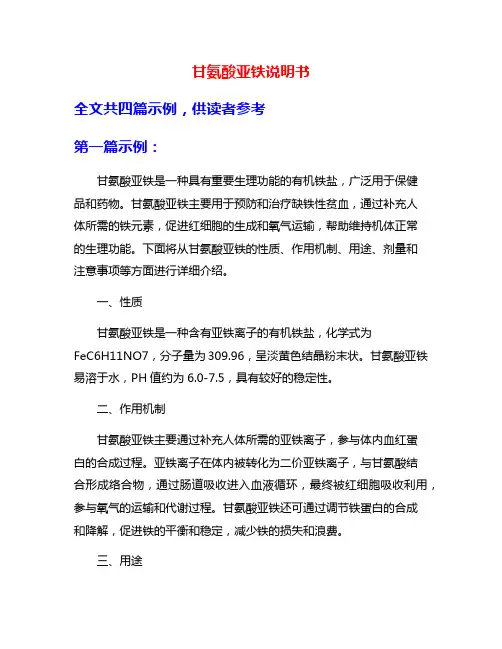 甘氨酸亚铁说明书

全文共四篇示例，供读者参考

第一篇示例：

甘氨酸亚铁是一种具有重要生理功能的有机铁盐，广泛用于保健品和药物。甘氨酸亚铁主要用于预防和治疗缺铁性贫血，通过补充人体所需的铁元素，促进红细胞的生成和氧气运输，帮助维持机体正常的生理功能。下面将从甘氨酸亚铁的性质、作用机制、用途、剂量和注意事项等方面进行详细介绍。

一、性质

甘氨酸亚铁是一种含有亚铁离子的有机铁盐，化学式为FeC6H11NO7，分子量为309.96，呈淡黄色结晶粉末状。甘氨酸亚铁易溶于水，PH值约为6.0-7.5，具有较好的稳定性。

二、作用机制

甘氨酸亚铁主要通过补充人体所需的亚铁离子，参与体内血红蛋白的合成过程。亚铁离子在体内被转化为二价亚铁离子，与甘氨酸结合形成络合物，通过肠道吸收进入血液循环，最终被红细胞吸收利用，参与氧气的运输和代谢过程。甘氨酸亚铁还可通过调节铁蛋白的合成和降解，促进铁的平衡和稳定，减少铁的损失和浪费。

三、用途